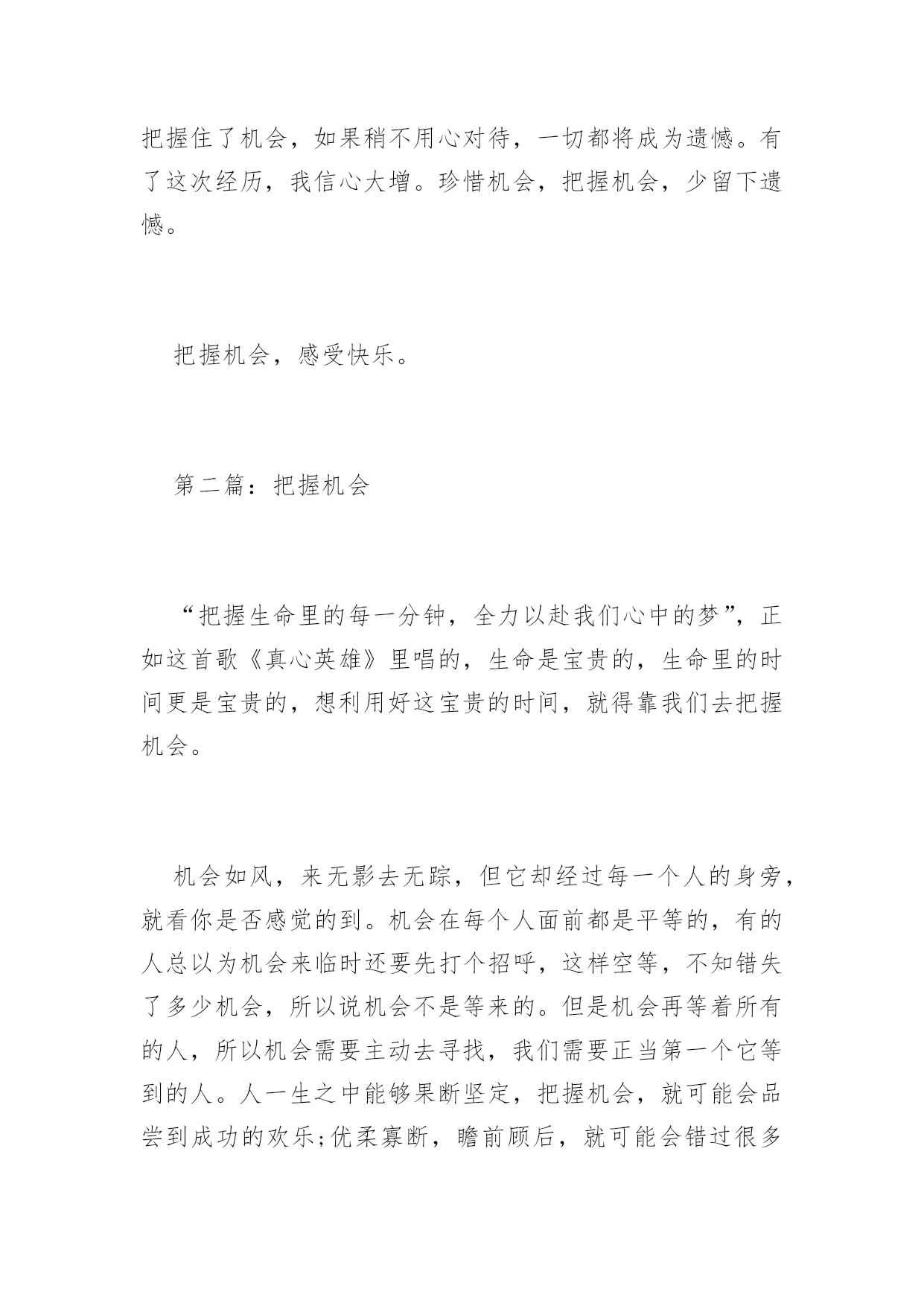 把握住了机会，如果稍不用心对待，一切都将成为遗憾。有了这次经历，我信心大增。珍惜机会，把握机会，少留下遗憾。

把握机会，感受快乐。

第二篇：把握机会

“把握生命里的每一分钟，全力以赴我们心中的梦”，正如这首歌《真心英雄》里唱的，生命是宝贵的，生命里的时间更是宝贵的，想利用好这宝贵的时间，就得靠我们去把握机会。

机会如风，来无影去无踪，但它却经过每一个人的身旁，就看你是否感觉的到。机会在每个人面前都是平等的，有的人总以为机会来临时还要先打个招呼，这样空等，不知错失了多少机会，所以说机会不是等来的。但是机会再等着所有的人，所以机会需要主动去寻找，我们需要正当第一个它等到的人。人一生之中能够果断坚定，把握机会，就可能会品尝到成功的欢乐;优柔寡断，瞻前顾后，就可能会错过很多